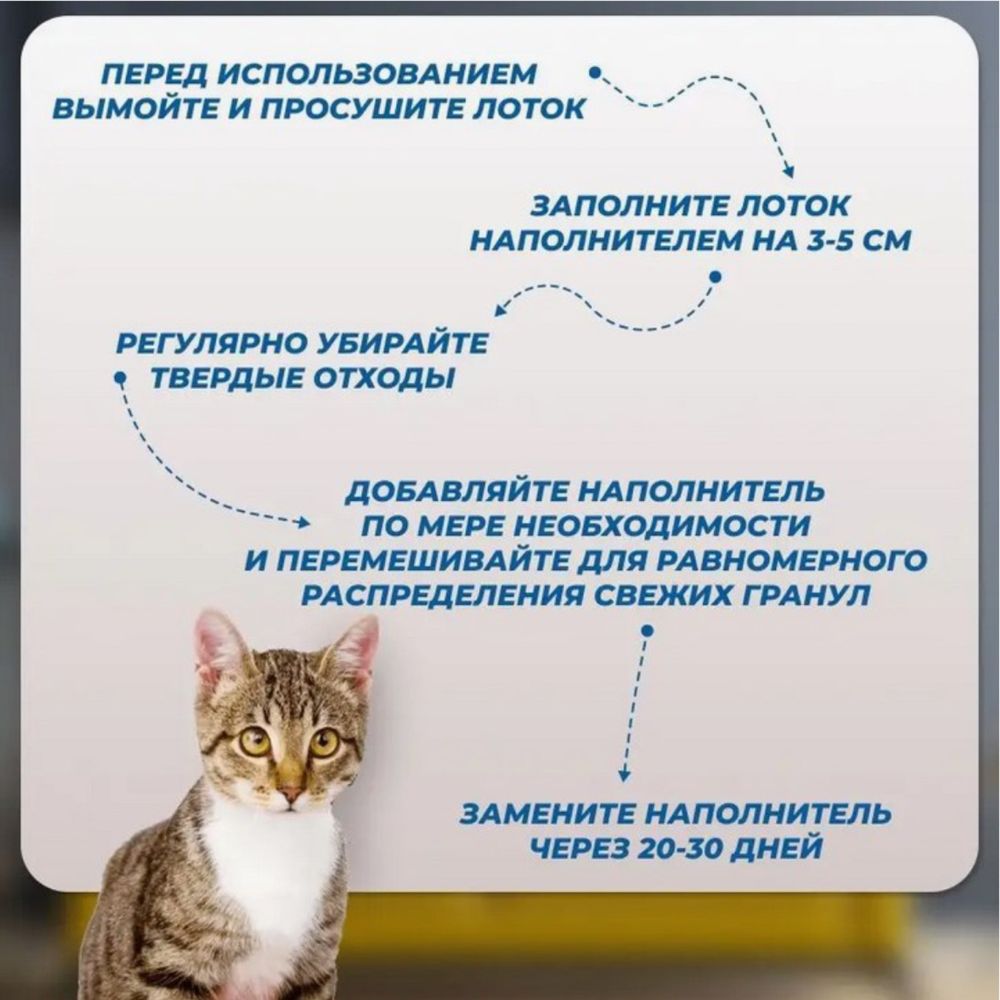 ПЕРЕД ИСПОЛЬЗОВАНИЕМ ВЫМОЙТЕ И ПРОСУШИТЕ ЛОТОК

ЗАПОЛНИТЕ ЛОТОК НАПОЛНИТЕЛЕМ НА 3-5 СМ

РЕГУЛЯРНО УБИРАЙТЕ ТВЕРДЫЕ ОТХОДЫ

ДОБАВЛЯЙТЕ НАПОЛНИТЕЛЬ ПО МЕРЕ НЕОБХОДИМОСТИ И ПЕРЕМЕШИВАЙТЕ ДЛЯ РАВНОМЕРНОГО РАСПРЕДЕЛЕНИЯ СВЕЖИХ ГРАНУЛ

ЗАМЕНИТЕ НАПОЛНИТЕЛЬ ЧЕРЕЗ 20-30 ДНЕЙ